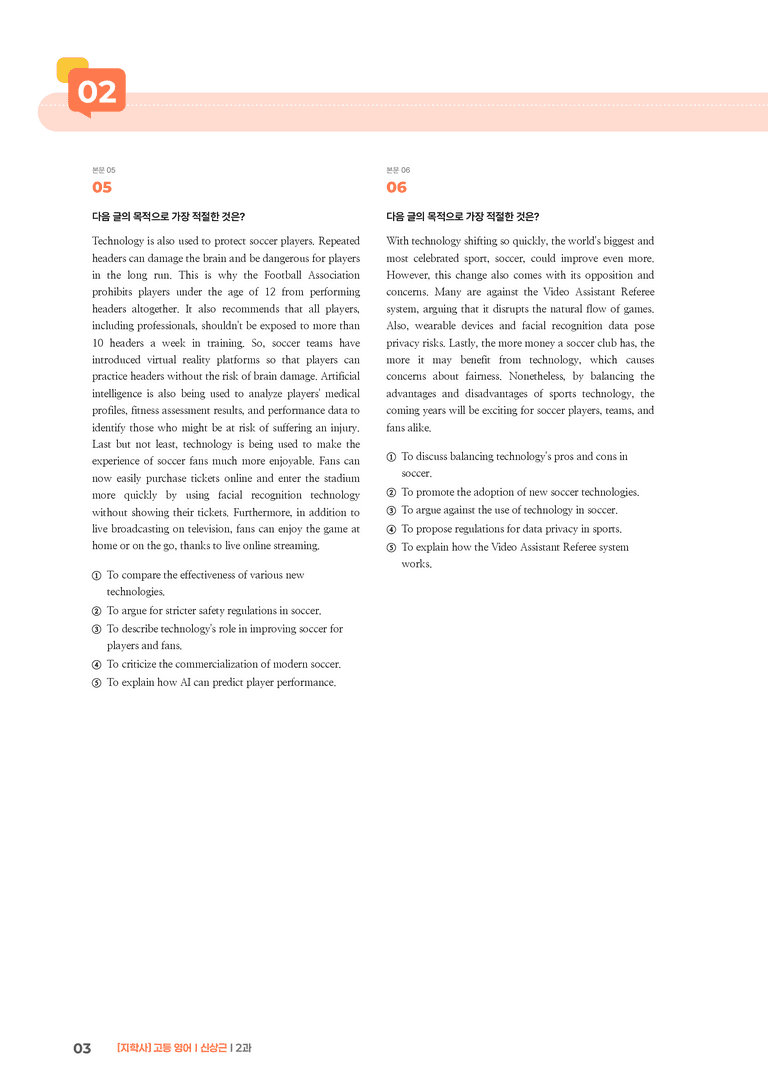 02

본문 05

05

다음 글의 목적으로 가장 적절한 것은?

Technology is also used to protect soccer players. Repeated headers can damage the brain and be dangerous for players in the long run. This is why the Football Association prohibits players under the age of 12 from performing headers altogether. It also recommends that all players, including professionals, shouldn't be exposed to more than 10 headers a week in training. So, soccer teams have introduced virtual reality platforms so that players can practice headers without the risk of brain damage. Artificial intelligence is also being used to analyze players' medical profiles, fitness assessment results, and performance data to identify those who might be at risk of suffering an injury. Last but not least, technology is being used to make the experience of soccer fans much more enjoyable. Fans can now easily purchase tickets online and enter the stadium more quickly by using facial recognition technology without showing their tickets. Furthermore, in addition to live broadcasting on television, fans can enjoy the game at home or on the go, thanks to live online streaming.

① To compare the effectiveness of various new technologies.

② To argue for stricter safety regulations in soccer.

③ To describe technology's role in improving soccer for players and fans.

④ To criticize the commercialization of modern soccer.

⑤ To explain how AI can predict player performance.

본문 06

06

다음 글의 목적으로 가장 적절한 것은?

With technology shifting so quickly, the world's biggest and most celebrated sport, soccer, could improve even more. However, this change also comes with its opposition and concerns. Many are against the Video Assistant Referee system, arguing that it disrupts the natural flow of games. Also, wearable devices and facial recognition data pose privacy risks. Lastly, the more money a soccer club has, the more it may benefit from technology, which causes concerns about fairness. Nonetheless, by balancing the advantages and disadvantages of sports technology, the coming years will be exciting for soccer players, teams, and fans alike.

① To discuss balancing technology's pros and cons in soccer.

② To promote the adoption of new soccer technologies.

③ To argue against the use of technology in soccer.

④ To propose regulations for data privacy in sports.

⑤ To explain how the Video Assistant Referee system works.

03 [지학사] 고등 영어 | 신상근 | 2과